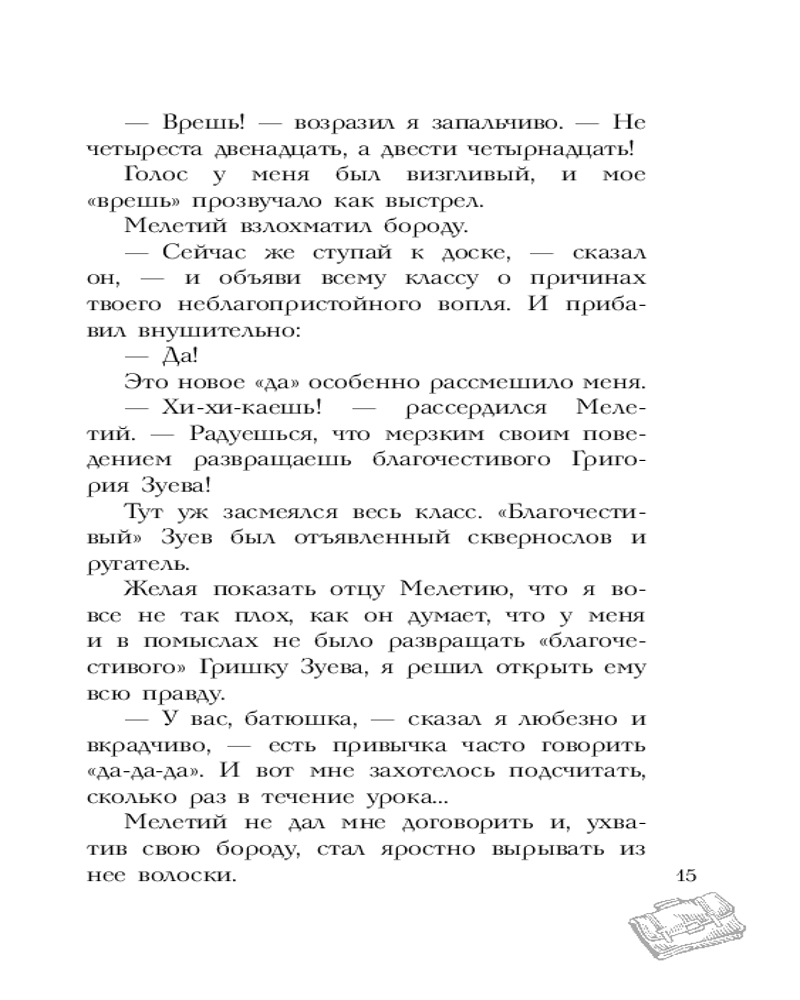 — Врешь! — возразил я запальчиво. — Не четыреста двенадцать, а двести четырнадцать!

Голос у меня был визгливый, и мое «врешь» прозвучало как выстрел.

Мелетий взлохматил бороду.

— Сейчас же ступай к доске, — сказал он, — и объяви всему классу о причинах твоего неблагопристойного вопля. И прибавил внушительно:

— Да!

Это новое «да» особенно рассмешило меня.

— Хи-хи-каешь! — рассердился Мелетий. — Радуешься, что мерзким своим поведением развращаешь благочестивого Григория Зуева!

Тут уж засмеялся весь класс. «Благочестивый» Зуев был отъявленный сквернослов и ругатель.

Желая показать отцу Мелетию, что я вовсе не так плох, как он думает, что у меня и в помыслах не было развращать «благочестивого» Гришку Зуева, я решил открыть ему всю правду.

— У вас, батюшка, — сказал я любезно и вкрадчиво, — есть привычка часто говорить «да-да-да». И вот мне захотелось подсчитать, сколько раз в течение урока...

Мелетий не дал мне договорить и, ухватив свою бороду, стал яростно вырывать из нее волоски.

15